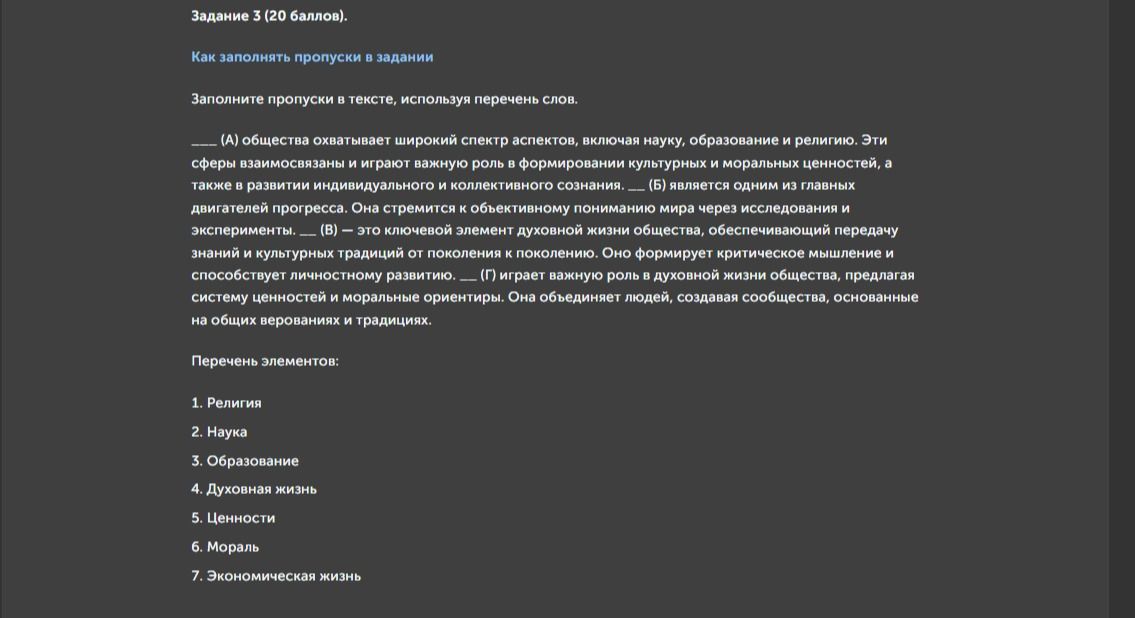 Задание 3 (20 баллов).

Как заполнять пропуски в задании

Заполните пропуски в тексте, используя перечень слов.

____ (А) общества охватывает широкий спектр аспектов, включая науку, образование и религию. Эти сферы взаимосвязаны и играют важную роль в формировании культурных и моральных ценностей, а также в развитии индивидуального и коллективного сознания. ___ (Б) является одним из главных двигателей прогресса. Она стремится к объективному пониманию мира через исследования и эксперименты. ___ (В) — это ключевой элемент духовной жизни общества, обеспечивающий передачу знаний и культурных традиций от поколения к поколению. Оно формирует критическое мышление и способствует личностному развитию. ___ (Г) играет важную роль в духовной жизни общества, предлагая систему ценностей и моральные ориентиры. Она объединяет людей, создавая сообщества, основанные на общих верованиях и традициях.

Перечень элементов:

1. Религия
2. Наука
3. Образование
4. Духовная жизнь
5. Ценности
6. Мораль
7. Экономическая жизнь